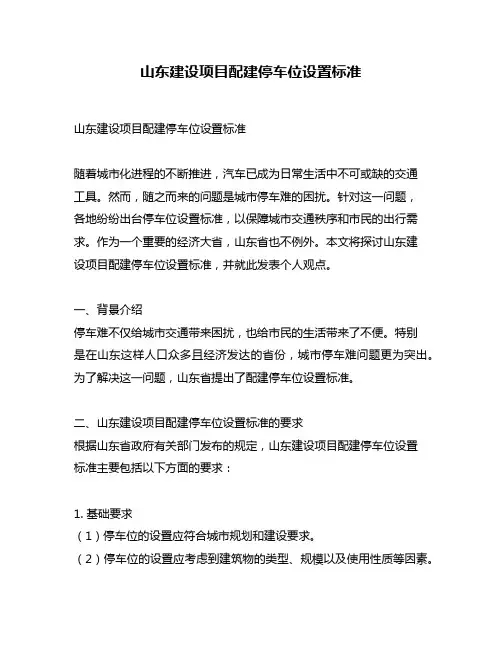 山东建设项目配建停车位设置标准

山东建设项目配建停车位设置标准

随着城市化进程的不断推进，汽车已成为日常生活中不可或缺的交通工具。然而，随之而来的问题是城市停车难的困扰。针对这一问题，各地纷纷出台停车位设置标准，以保障城市交通秩序和市民的出行需求。作为一个重要的经济大省，山东省也不例外。本文将探讨山东建设项目配建停车位设置标准，并就此发表个人观点。

一、背景介绍
停车难不仅给城市交通带来困扰，也给市民的生活带来了不便。特别是在山东这样人口众多且经济发达的省份，城市停车难问题更为突出。为了解决这一问题，山东省提出了配建停车位设置标准。

二、山东建设项目配建停车位设置标准的要求
根据山东省政府有关部门发布的规定，山东建设项目配建停车位设置标准主要包括以下方面的要求：

1. 基础要求
（1）停车位的设置应符合城市规划和建设要求。
（2）停车位的设置应考虑到建筑物的类型、规模以及使用性质等因素。